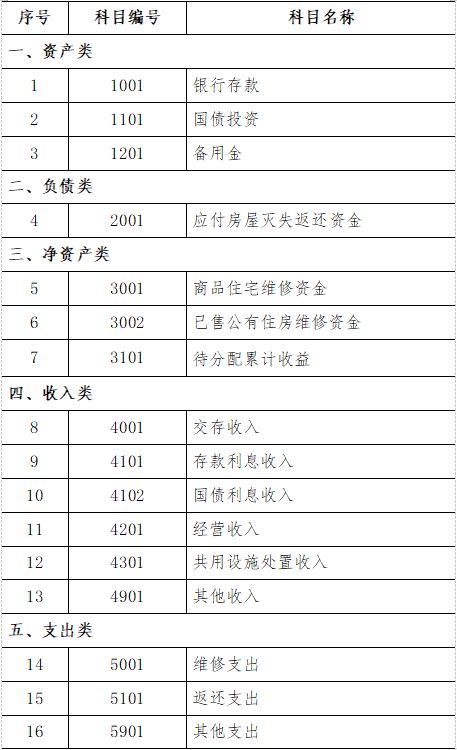 | 序号 | 科目编号 | 科目名称 |
|---|---|---|
| 一、资产类 | | |
| 1 | 1001 | 银行存款 |
| 2 | 1101 | 国债投资 |
| 3 | 1201 | 备用金 |
| 二、负债类 | | |
| 4 | 2001 | 应付房屋灭失返还资金 |
| 三、净资产类 | | |
| 5 | 3001 | 商品住宅维修资金 |
| 6 | 3002 | 已售公有住房维修资金 |
| 7 | 3101 | 待分配累计收益 |
| 四、收入类 | | |
| 8 | 4001 | 交存收入 |
| 9 | 4101 | 存款利息收入 |
| 10 | 4102 | 国债利息收入 |
| 11 | 4201 | 经营收入 |
| 12 | 4301 | 共用设施处置收入 |
| 13 | 4901 | 其他收入 |
| 五、支出类 | | |
| 14 | 5001 | 维修支出 |
| 15 | 5101 | 返还支出 |
| 16 | 5901 | 其他支出 |